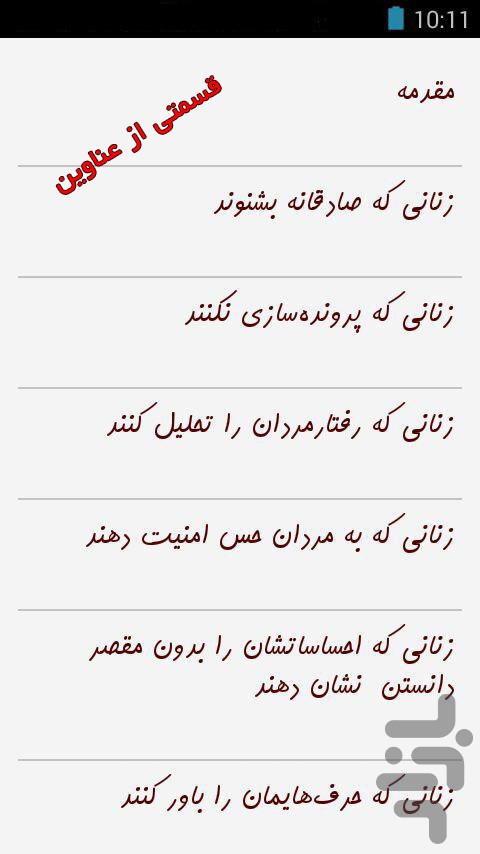 10:11

مقدمه

قسمتی از عناوین

زنانی که صادقانه بشنوند

زنانی که پرونده‌سازی نکنند

زنانی که رفتارمردان را تحلیل کنند

زنانی که به مردان حس امنیت دهند

زنانی که احساساتشان را بدون مقصر دانستن نشان دهند

زنانی که حرف‌هایمان را باور کنند